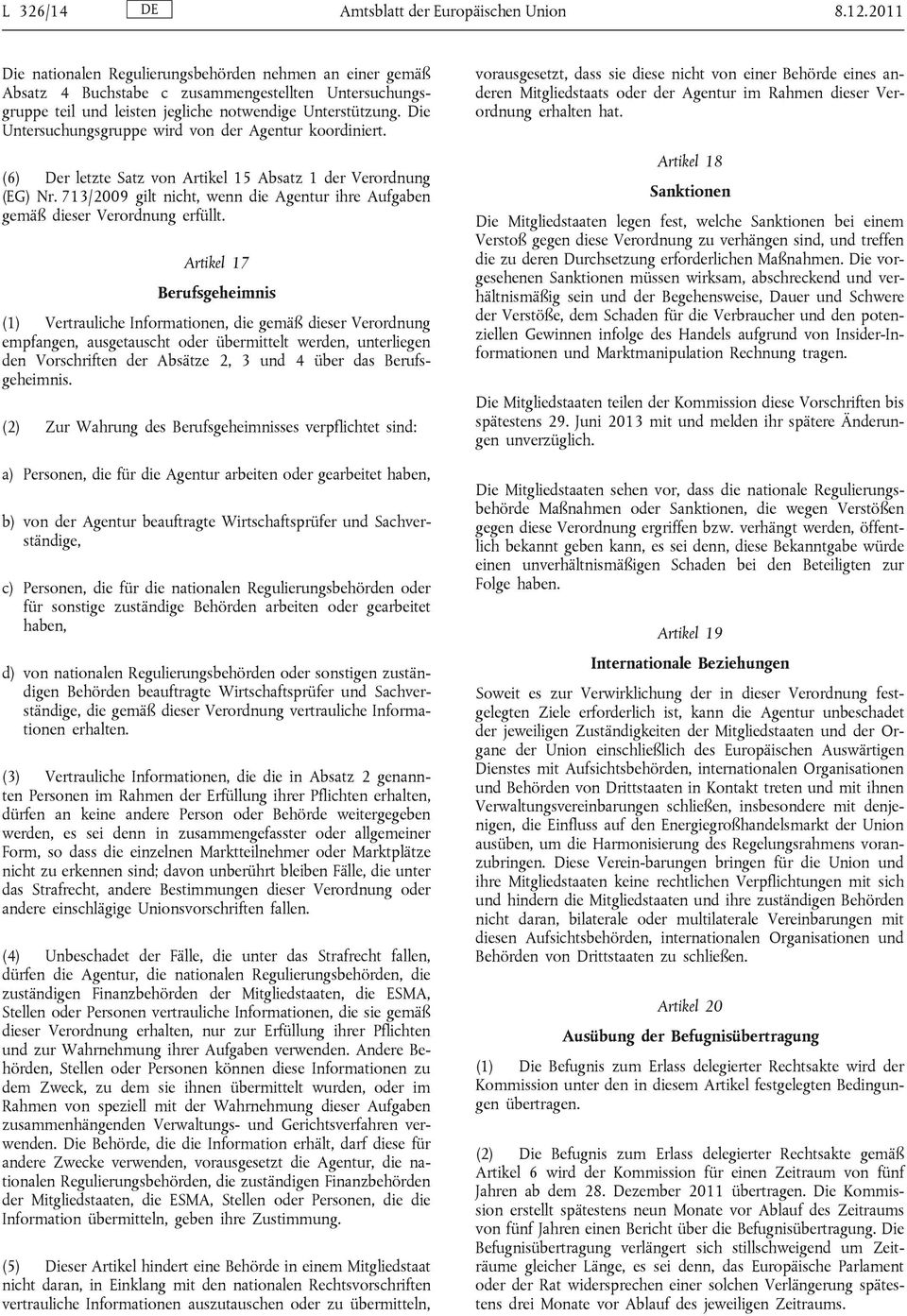 L 326/14 DE Amtsblatt der Europäischen Union 8.12.2011

Die nationalen Regulierungsbehörden nehmen an einer gemäß Absatz 4 Buchstabe c zusammengestellten Untersuchungsgruppe teil und leisten jegliche notwendige Unterstützung. Die Untersuchungsgruppe wird von der Agentur koordiniert.

(6) Der letzte Satz von Artikel 15 Absatz 1 der Verordnung (EG) Nr. 713/2009 gilt nicht, wenn die Agentur ihre Aufgaben gemäß dieser Verordnung erfüllt.

Artikel 17

Berufsgeheimnis

(1) Vertrauliche Informationen, die gemäß dieser Verordnung empfangen, ausgetauscht oder übermittelt werden, unterliegen den Vorschriften der Absätze 2, 3 und 4 über das Berufsgeheimnis.

(2) Zur Wahrung des Berufsgeheimnisses verpflichtet sind:

a) Personen, die für die Agentur arbeiten oder gearbeitet haben,

b) von der Agentur beauftragte Wirtschaftsprüfer und Sachverständige,

c) Personen, die für die nationalen Regulierungsbehörden oder für sonstige zuständige Behörden arbeiten oder gearbeitet haben,

d) von nationalen Regulierungsbehörden oder sonstigen zuständigen Behörden beauftragte Wirtschaftsprüfer und Sachverständige, die gemäß dieser Verordnung vertrauliche Informationen erhalten.

(3) Vertrauliche Informationen, die die in Absatz 2 genannten Personen im Rahmen der Erfüllung ihrer Pflichten erhalten, dürfen an keine andere Person oder Behörde weitergegeben werden, es sei denn in zusammengefasster oder allgemeiner Form, so dass die einzelnen Marktteilnehmer oder Marktplätze nicht zu erkennen sind; davon unberührt bleiben Fälle, die unter das Strafrecht, andere Bestimmungen dieser Verordnung oder andere einschlägige Unionsvorschriften fallen.

(4) Unbeschadet der Fälle, die unter das Strafrecht fallen, dürfen die Agentur, die nationalen Regulierungsbehörden, die zuständigen Finanzbehörden der Mitgliedstaaten, die ESMA, Stellen oder Personen vertrauliche Informationen, die sie gemäß dieser Verordnung erhalten, nur zur Erfüllung ihrer Pflichten und zur Wahrnehmung ihrer Aufgaben verwenden. Andere Behörden, Stellen oder Personen können diese Informationen zu dem Zweck, zu dem sie ihnen übermittelt wurden, oder im Rahmen von speziell mit der Wahrnehmung dieser Aufgaben zusammenhängenden Verwaltungs- und Gerichtsverfahren verwenden. Die Behörde, die die Information erhält, darf diese für andere Zwecke verwenden, vorausgesetzt die Agentur, die nationalen Regulierungsbehörden, die zuständigen Finanzbehörden der Mitgliedstaaten, die ESMA, Stellen oder Personen, die die Information übermitteln, geben ihre Zustimmung.

(5) Dieser Artikel hindert eine Behörde in einem Mitgliedstaat nicht daran, in Einklang mit den nationalen Rechtsvorschriften vertrauliche Informationen auszutauschen oder zu übermitteln, vorausgesetzt, dass sie diese nicht von einer Behörde eines anderen Mitgliedstaats oder der Agentur im Rahmen dieser Verordnung erhalten hat.

Artikel 18

Sanktionen

Die Mitgliedstaaten legen fest, welche Sanktionen bei einem Verstoß gegen diese Verordnung zu verhängen sind, und treffen die zu deren Durchsetzung erforderlichen Maßnahmen. Die vorgesehenen Sanktionen müssen wirksam, abschreckend und verhältnismäßig sein und der Begehensweise, Dauer und Schwere der Verstöße, dem Schaden für die Verbraucher und den potenziellen Gewinnen infolge des Handels aufgrund von Insider-Informationen und Marktmanipulation Rechnung tragen.

Die Mitgliedstaaten teilen der Kommission diese Vorschriften bis spätestens 29. Juni 2013 mit und melden ihr spätere Änderungen unverzüglich.

Die Mitgliedstaaten sehen vor, dass die nationale Regulierungsbehörde Maßnahmen oder Sanktionen, die wegen Verstößen gegen diese Verordnung ergriffen bzw. verhängt werden, öffentlich bekannt geben kann, es sei denn, diese Bekanntgabe würde einen unverhältnismäßigen Schaden bei den Beteiligten zur Folge haben.

Artikel 19

Internationale Beziehungen

Soweit es zur Verwirklichung der in dieser Verordnung festgelegten Ziele erforderlich ist, kann die Agentur unbeschadet der jeweiligen Zuständigkeiten der Mitgliedstaaten und der Organe der Union einschließlich des Europäischen Auswärtigen Dienstes mit Aufsichtsbehörden, internationalen Organisationen und Behörden von Drittstaaten in Kontakt treten und mit ihnen Verwaltungsvereinbarungen schließen, insbesondere mit denjenigen, die Einfluss auf den Energiegroßhandelsmarkt der Union ausüben, um die Harmonisierung des Regelungsrahmens voranzubringen. Diese Verein-barungen bringen für die Union und ihre Mitgliedstaaten keine rechtlichen Verpflichtungen mit sich und hindern die Mitgliedstaaten und ihre zuständigen Behörden nicht daran, bilaterale oder multilaterale Vereinbarungen mit diesen Aufsichtsbehörden, internationalen Organisationen und Behörden von Drittstaaten zu schließen.

Artikel 20

Ausübung der Befugnisübertragung

(1) Die Befugnis zum Erlass delegierter Rechtsakte wird der Kommission unter den in diesem Artikel festgelegten Bedingungen übertragen.

(2) Die Befugnis zum Erlass delegierter Rechtsakte gemäß Artikel 6 wird der Kommission für einen Zeitraum von fünf Jahren ab dem 28. Dezember 2011 übertragen. Die Kommission erstellt spätestens neun Monate vor Ablauf des Zeitraums von fünf Jahren einen Bericht über die Befugnisübertragung. Die Befugnisübertragung verlängert sich stillschweigend um Zeiträume gleicher Länge, es sei denn, das Europäische Parlament oder der Rat widersprechen einer solchen Verlängerung spätestens drei Monate vor Ablauf des jeweiligen Zeitraums.